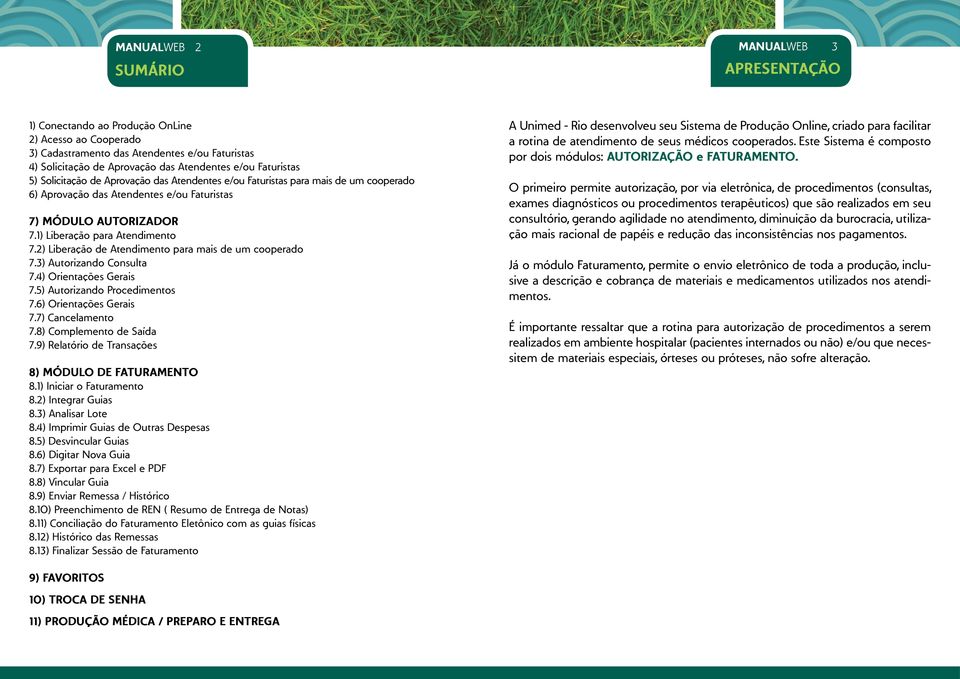 MANUALWEB 2
SUMÁRIO

1) Conectando ao Produção OnLine
2) Acesso ao Cooperado
3) Cadastramento das Atendentes e/ou Faturistas
4) Solicitação de Aprovação das Atendentes e/ou Faturistas
5) Solicitação de Aprovação das Atendentes e/ou Faturistas para mais de um cooperado
6) Aprovação das Atendentes e/ou Faturistas

7) MÓDULO AUTORIZADOR
7.1) Liberação para Atendimento
7.2) Liberação de Atendimento para mais de um cooperado
7.3) Autorizando Consulta
7.4) Orientações Gerais
7.5) Autorizando Procedimentos
7.6) Orientações Gerais
7.7) Cancelamento
7.8) Complemento de Saída
7.9) Relatório de Transações

8) MÓDULO DE FATURAMENTO
8.1) Iniciar o Faturamento
8.2) Integrar Guias
8.3) Analisar Lote
8.4) Imprimir Guias de Outras Despesas
8.5) Desvincular Guias
8.6) Digitar Nova Guia
8.7) Exportar para Excel e PDF
8.8) Vincular Guia
8.9) Enviar Remessa / Histórico
8.10) Preenchimento de REN ( Resumo de Entrega de Notas)
8.11) Conciliação do Faturamento Eletônico com as guias físicas
8.12) Histórico das Remessas
8.13) Finalizar Sessão de Faturamento

9) FAVORITOS

10) TROCA DE SENHA

11) PRODUÇÃO MÉDICA / PREPARO E ENTREGA

MANUALWEB 3
APRESENTAÇÃO

A Unimed - Rio desenvolveu seu Sistema de Produção Online, criado para facilitar a rotina de atendimento de seus médicos cooperados. Este Sistema é composto por dois módulos: AUTORIZAÇÃO e FATURAMENTO.

O primeiro permite autorização, por via eletrônica, de procedimentos (consultas, exames diagnósticos ou procedimentos terapêuticos) que são realizados em seu consultório, gerando agilidade no atendimento, diminuição da burocracia, utilização mais racional de papéis e redução das inconsistências nos pagamentos.

Já o módulo Faturamento, permite o envio eletrônico de toda a produção, inclusive a descrição e cobrança de materiais e medicamentos utilizados nos atendimentos.

É importante ressaltar que a rotina para autorização de procedimentos a serem realizados em ambiente hospitalar (pacientes internados ou não) e/ou que necessitem de materiais especiais, órteses ou próteses, não sofre alteração.